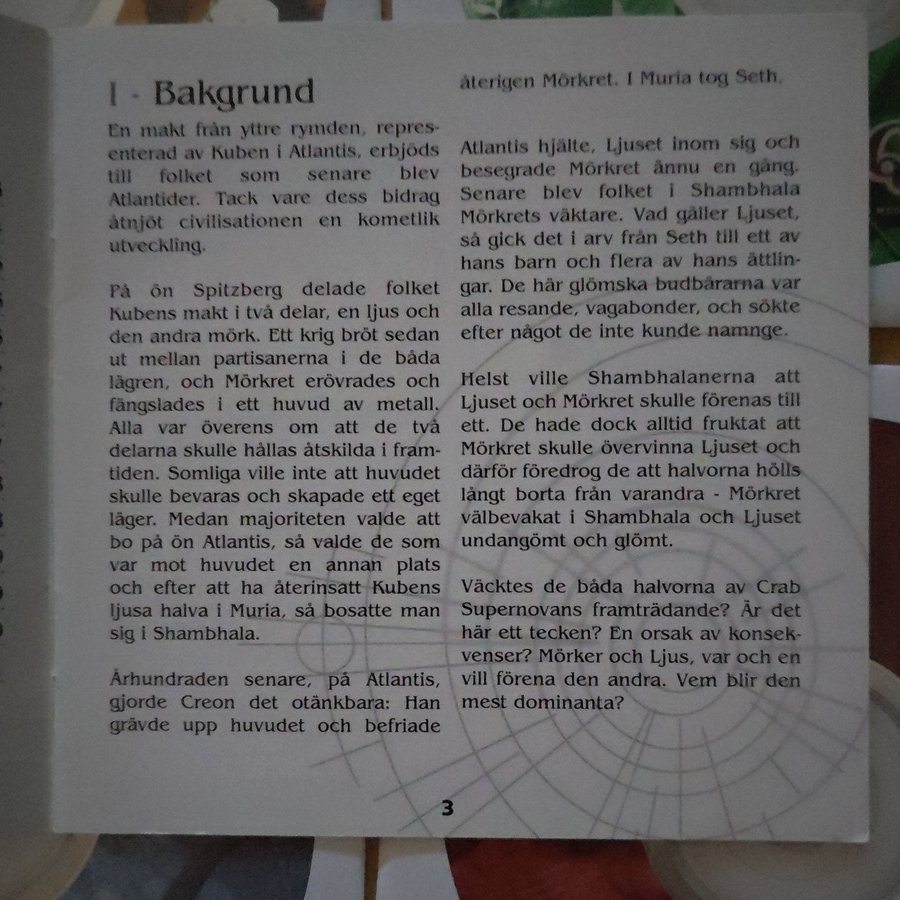 I - Bakgrund

En makt från yttre rymden, representerad av Kuben i Atlantis, erbjöds till folket som senare blev Atlantider. Tack vare dess bidrag åtnjöt civilisationen en kometlik utveckling.

På ön Spitzberg delade folket Kubens makt i två delar, en ljus och den andra mörk. Ett krig bröt sedan ut mellan partisanerna i de båda lägren, och Mörkret erövrades och fängslades i ett huvud av metall. Alla var överens om att de två delarna skulle hållas åtskilda i framtiden. Somliga ville inte att huvudet skulle bevaras och skapade ett eget läger. Medan majoriteten valde att bo på ön Atlantis, så valde de som var mot huvudet en annan plats och efter att ha återinsatt Kubens ljusa halva i Muria, så bosatte man sig i Shambhala.

Århundraden senare, på Atlantis, gjorde Creon det otänkbara: Han grävde upp huvudet och befriade återigen Mörkret. I Muria tog Seth,

Atlantis hjälte, Ljuset inom sig och besegrade Mörkret ännu en gång. Senare blev folket i Shambhala Mörkrets väktare. Vad gäller Ljuset, så gick det i arv från Seth till ett av hans barn och flera av hans ättlingar. De här glömska budbärarna var alla resande, vagabonder, och sökte efter något de inte kunde namnge.

Helst ville Shambhalanerna att Ljuset och Mörkret skulle förenas till ett. De hade dock alltid fruktat att Mörkret skulle övervinna Ljuset och därför föredrog de att halvorna hölls långt borta från varandra - Mörkret välbevakat i Shambhala och Ljuset undangömt och glömt.

Väcktes de båda halvorna av Crab Supernovans framträdande? Är det här ett tecken? En orsak av konsekvenser? Mörker och Ljus, var och en vill förena den andra. Vem blir den mest dominanta?

3